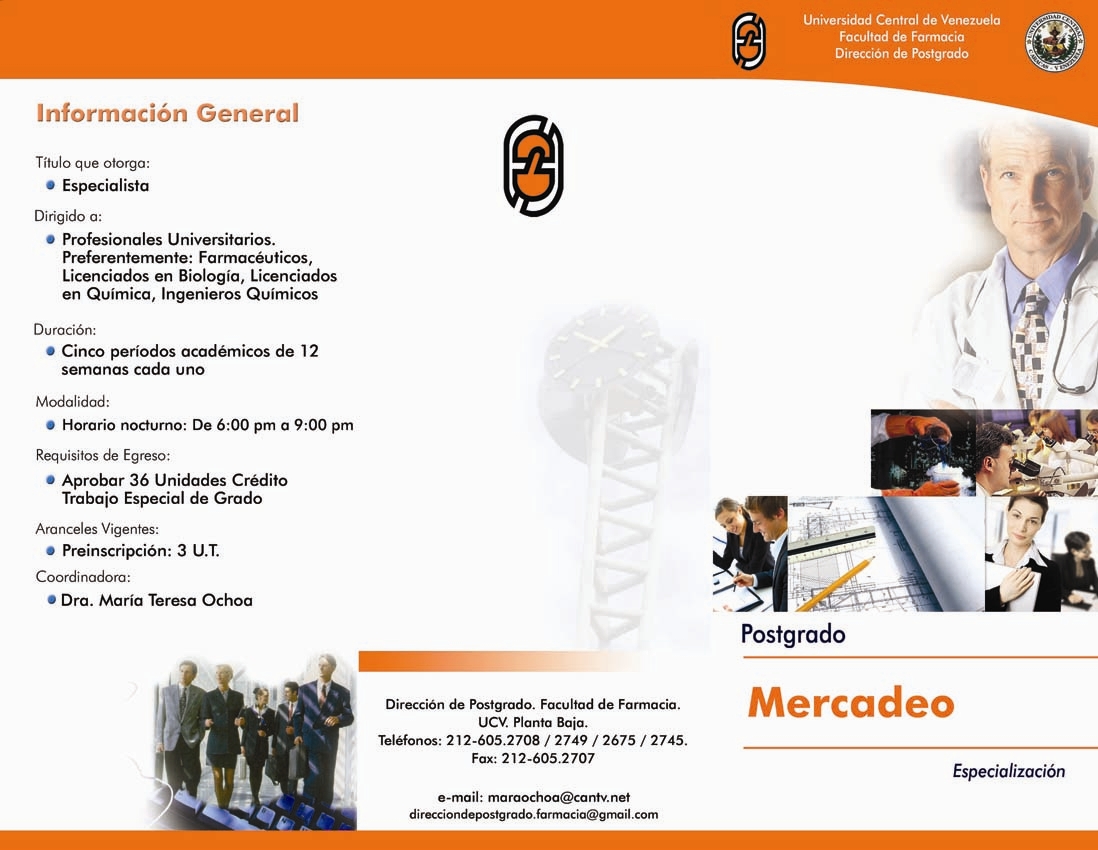 Universidad Central de Venezuela
Facultad de Farmacia
Dirección de Postgrado

Información General

Título que otorga:
Especialista

Dirigido a:
Profesionales Universitarios. Preferentemente: Farmacéuticos, Licenciados en Biología, Licenciados en Química, Ingenieros Químicos

Duración:
Cinco períodos académicos de 12 semanas cada uno

Modalidad:
Horario nocturno: De 6:00 pm a 9:00 pm

Requisitos de Egreso:
Aprobar 36 Unidades Crédito
Trabajo Especial de Grado

Aranceles Vigentes:
Preinscripción: 3 U.T.

Coordinadora:
Dra. María Teresa Ochoa

Dirección de Postgrado. Facultad de Farmacia.
UCV. Planta Baja.
Teléfonos: 212-605.2708 / 2749 / 2675 / 2745.
Fax: 212-605.2707

e-mail: maraochoa@cantv.net
direcciondepostgrado.farmacia@gmail.com

Postgrado

Mercadeo

Especialización